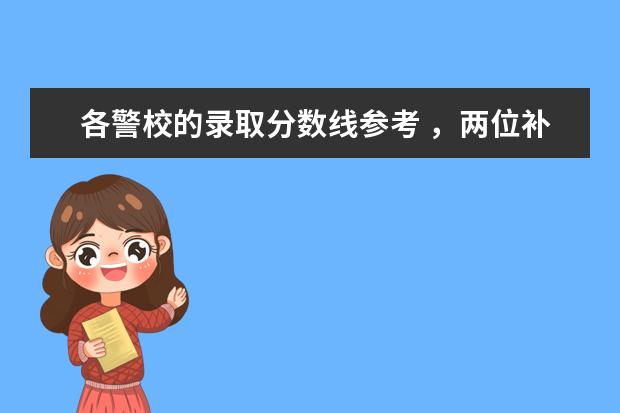 各警校的录取分数线参考 ，两位补